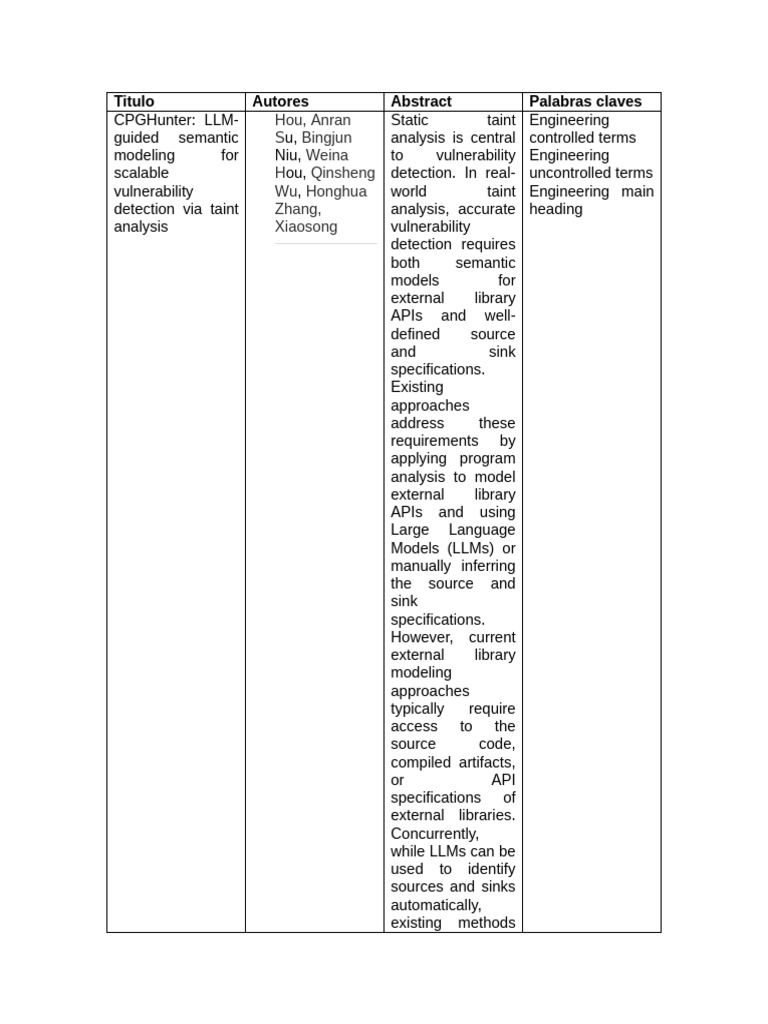 | Titulo | Autores | Abstract | Palabras claves |
|---|---|---|---|
| CPGHunter: LLM-guided semantic modeling for scalable vulnerability detection via taint analysis | Hou, Anran Su, Bingjun Niu, Weina Hou, Qinsheng Wu, Honghua Zhang, Xiaosong | Static taint analysis is central to vulnerability detection. In real-world taint analysis, accurate vulnerability detection requires both semantic models for external library APIs and well-defined source and sink specifications. Existing approaches address these requirements by applying program analysis to model external library APIs and using Large Language Models (LLMs) or manually inferring the source and sink specifications. However, current external library modeling approaches typically require access to the source code, compiled artifacts, or API specifications of external libraries. Concurrently, while LLMs can be used to identify sources and sinks automatically, existing methods | Engineering controlled terms Engineering uncontrolled terms Engineering main heading |